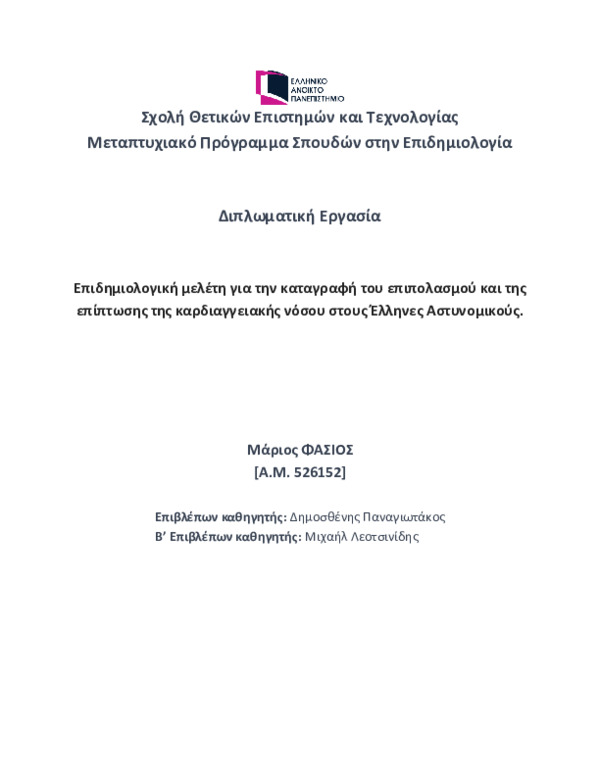 ΕΛΛΗΝΙΚΟ ΑΝΟΙΚΤΟ ΠΑΝΕΠΙΣΤΗΜΙΟ

Σχολή Θετικών Επιστημών και Τεχνολογίας
Μεταπτυχιακό Πρόγραμμα Σπουδών στην Επιδημιολογία

Διπλωματική Εργασία

Επιδημιολογική μελέτη για την καταγραφή του επιπολασμού και της επίπτωσης της καρδιαγγειακής νόσου στους Έλληνες Αστυνομικούς.

Μάριος ΦΑΣΙΟΣ
[Α.Μ. 526152]

Επιβλέπων καθηγητής: Δημοσθένης Παναγιωτάκος
Β' Επιβλέπων καθηγητής: Μιχαήλ Λεοτσινίδης